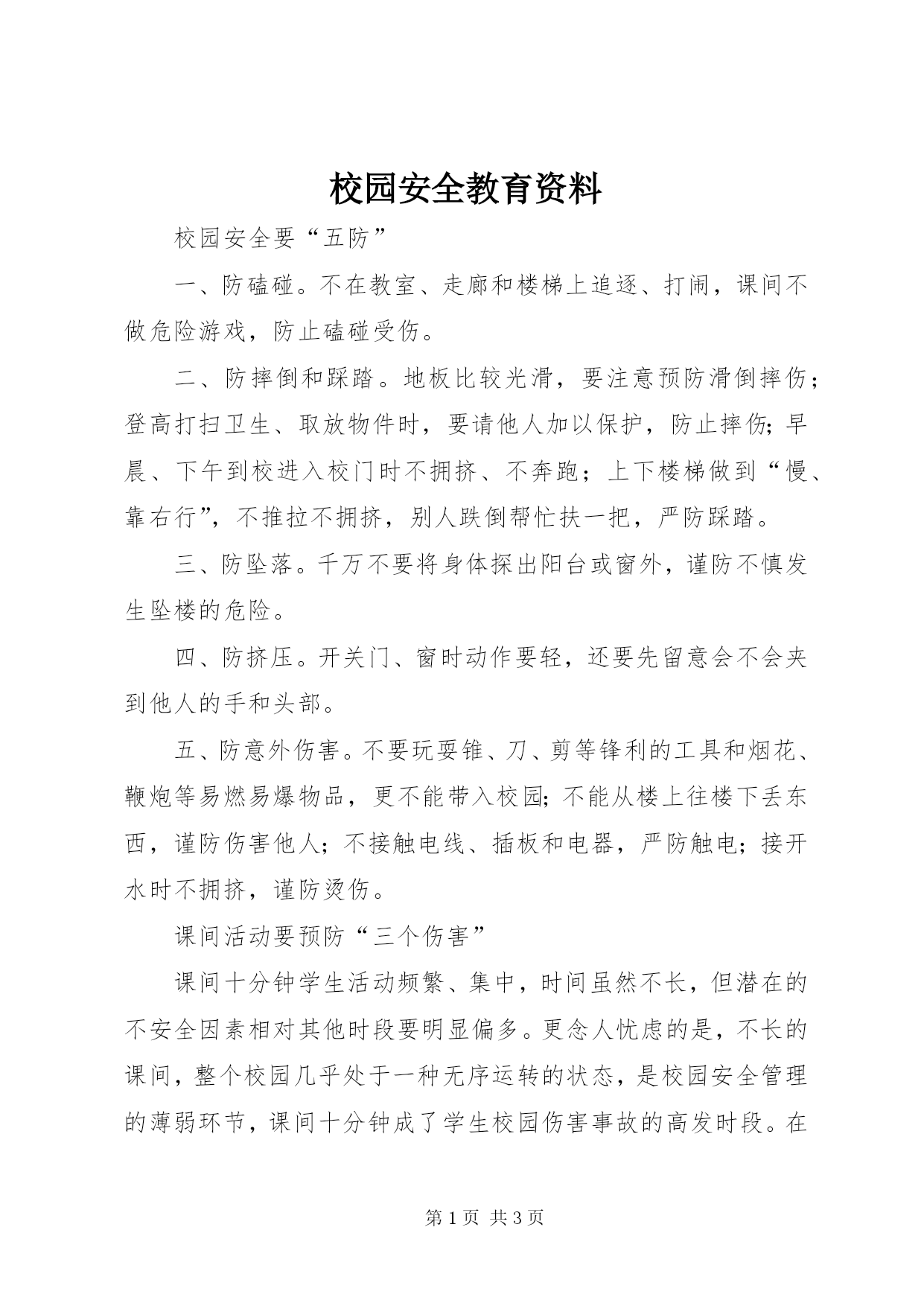 校园安全教育资料

校园安全要“五防”

一、防磕碰。不在教室、走廊和楼梯上追逐、打闹，课间不做危险游戏，防止磕碰受伤。

二、防摔倒和踩踏。地板比较光滑，要注意预防滑倒摔伤；登高打扫卫生、取放物件时，要请他人加以保护，防止摔伤；早晨、下午到校进入校门时不拥挤、不奔跑；上下楼梯做到“慢、靠右行”，不推拉不拥挤，别人跌倒帮忙扶一把，严防踩踏。

三、防坠落。千万不要将身体探出阳台或窗外，谨防不慎发生坠楼的危险。

四、防挤压。开关门、窗时动作要轻，还要先留意会不会夹到他人的手和头部。

五、防意外伤害。不要玩耍锥、刀、剪等锋利的工具和烟花、鞭炮等易燃易爆物品，更不能带入校园；不能从楼上往楼下丢东西，谨防伤害他人；不接触电线、插板和电器，严防触电；接开水时不拥挤，谨防烫伤。

课间活动要预防“三个伤害”

课间十分钟学生活动频繁、集中，时间虽然不长，但潜在的不安全因素相对其他时段要明显偏多。更念人忧虑的是，不长的课间，整个校园几乎处于一种无序运转的状态，是校园安全管理的薄弱环节，课间十分钟成了学生校园伤害事故的高发时段。在

第 1 页 共 3 页